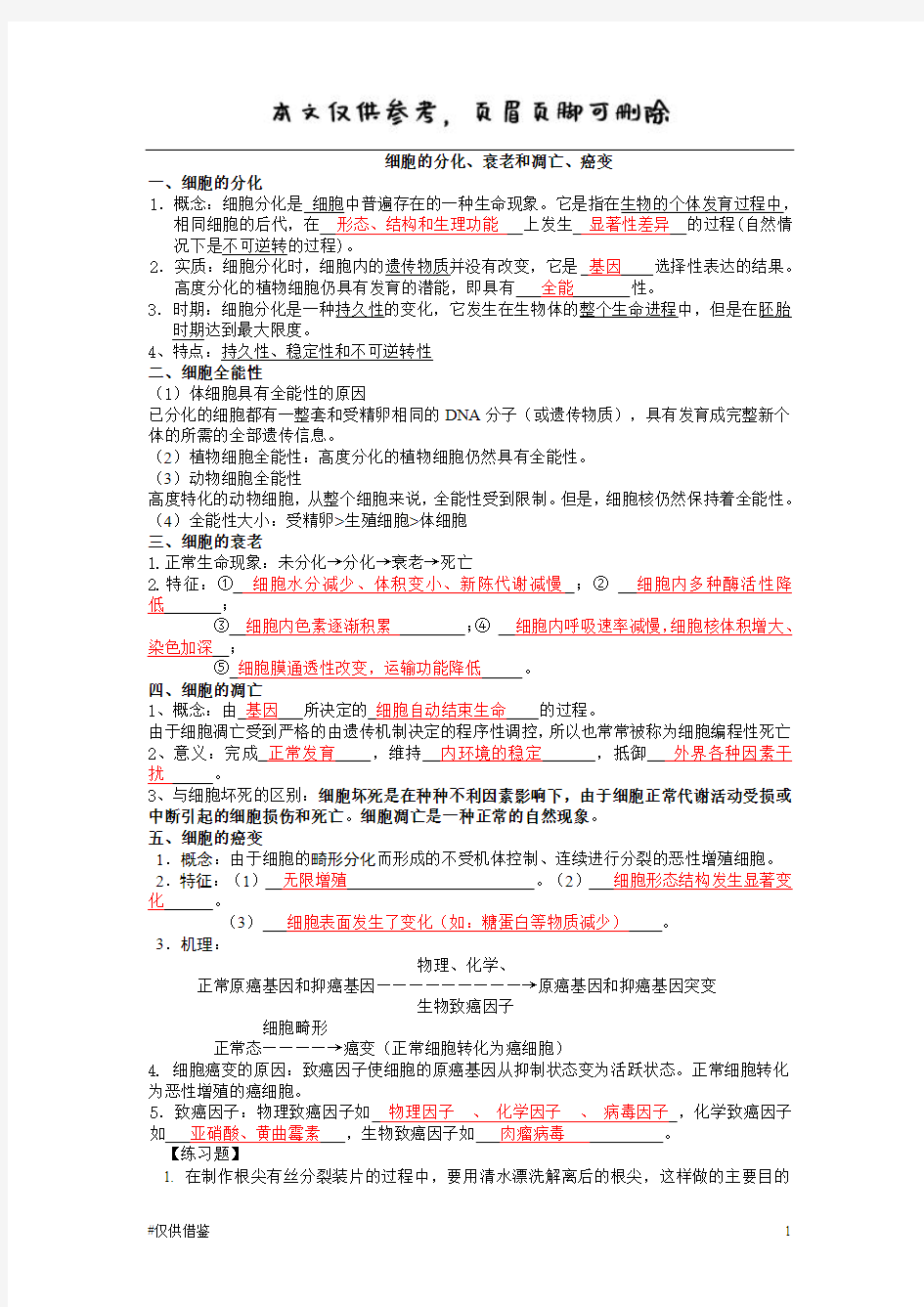 本文仅供参考，页眉页脚可删除

细胞的分化、衰老和凋亡、癌变

一、细胞的分化

1．概念：细胞分化是 细胞中普遍存在的一种生命现象。它是指在生物的个体发育过程中，相同细胞的后代，在 形态、结构和生理功能 上发生 显著性差异 的过程(自然情况下是不可逆转的过程)。

2．实质：细胞分化时，细胞内的遗传物质并没有改变，它是 基因 选择性表达的结果。高度分化的植物细胞仍具有发育的潜能，即具有 全能 性。

3．时期：细胞分化是一种持久性的变化，它发生在生物体的整个生命进程中，但是在胚胎时期达到最大限度。

4、特点：持久性、稳定性和不可逆转性

二、细胞全能性

（1）体细胞具有全能性的原因

已分化的细胞都有一整套和受精卵相同的 DNA 分子（或遗传物质），具有发育成完整新个体的所需的全部遗传信息。

（2）植物细胞全能性：高度分化的植物细胞仍然具有全能性。

（3）动物细胞全能性

高度特化的动物细胞，从整个细胞来说，全能性受到限制。但是，细胞核仍然保持着全能性。

（4）全能性大小：受精卵>生殖细胞>体细胞

三、细胞的衰老

1.正常生命现象：未分化→分化→衰老→死亡

2.特征：① 细胞水分减少、体积变小、新陈代谢减慢 ；② 细胞内多种酶活性降低 ；

③ 细胞内色素逐渐积累 ；④ 细胞内呼吸速率减慢,细胞核体积增大、染色加深 ；

⑤ 细胞膜通透性改变，运输功能降低 。

四、细胞的凋亡

1、概念：由 基因 所决定的 细胞自动结束生命 的过程。

由于细胞凋亡受到严格的由遗传机制决定的程序性调控，所以也常常被称为细胞编程性死亡

2、意义：完成 正常发育 ，维持 内环境的稳定 ，抵御 外界各种因素干扰 。

3、与细胞坏死的区别：细胞坏死是在种种不利因素影响下，由于细胞正常代谢活动受损或中断引起的细胞损伤和死亡。细胞凋亡是一种正常的自然现象。

五、细胞的癌变

1．概念：由于细胞的畸形分化而形成的不受机体控制、连续进行分裂的恶性增殖细胞。

2．特征：（1） 无限增殖 。（2） 细胞形态结构发生显著变化 。

（3） 细胞表面发生了变化（如：糖蛋白等物质减少） 。

3．机理：

物理、化学、
正常原癌基因和抑癌基因—————————→原癌基因和抑癌基因突变
生物致癌因子

细胞畸形
正常态————→癌变（正常细胞转化为癌细胞）

4. 细胞癌变的原因：致癌因子使细胞的原癌基因从抑制状态变为活跃状态。正常细胞转化为恶性增殖的癌细胞。

5．致癌因子：物理致癌因子如 物理因子 、 化学因子 、 病毒因子 ，化学致癌因子如 亚硝酸、黄曲霉素 ，生物致癌因子如 肉瘤病毒 。

【练习题】

1. 在制作根尖有丝分裂装片的过程中，要用清水漂洗解离后的根尖，这样做的主要目的

#仅供借鉴

1